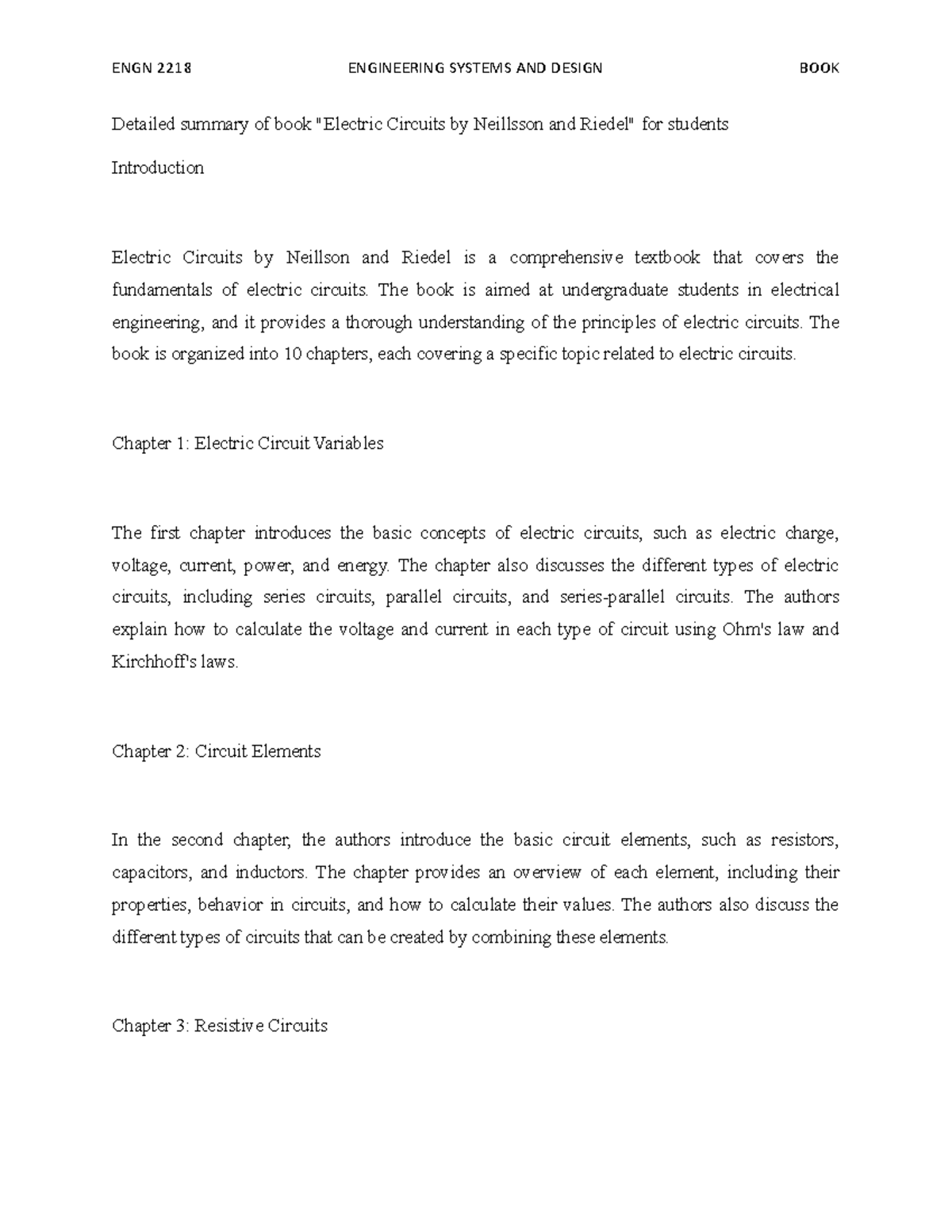 ENGN 2218 ENGINEERING SYSTEMS AND DESIGN BOOK

Detailed summary of book "Electric Circuits by Neillsson and Riedel" for students

Introduction

Electric Circuits by Neillson and Riedel is a comprehensive textbook that covers the fundamentals of electric circuits. The book is aimed at undergraduate students in electrical engineering, and it provides a thorough understanding of the principles of electric circuits. The book is organized into 10 chapters, each covering a specific topic related to electric circuits.

Chapter 1: Electric Circuit Variables

The first chapter introduces the basic concepts of electric circuits, such as electric charge, voltage, current, power, and energy. The chapter also discusses the different types of electric circuits, including series circuits, parallel circuits, and series-parallel circuits. The authors explain how to calculate the voltage and current in each type of circuit using Ohm's law and Kirchhoff's laws.

Chapter 2: Circuit Elements

In the second chapter, the authors introduce the basic circuit elements, such as resistors, capacitors, and inductors. The chapter provides an overview of each element, including their properties, behavior in circuits, and how to calculate their values. The authors also discuss the different types of circuits that can be created by combining these elements.

Chapter 3: Resistive Circuits